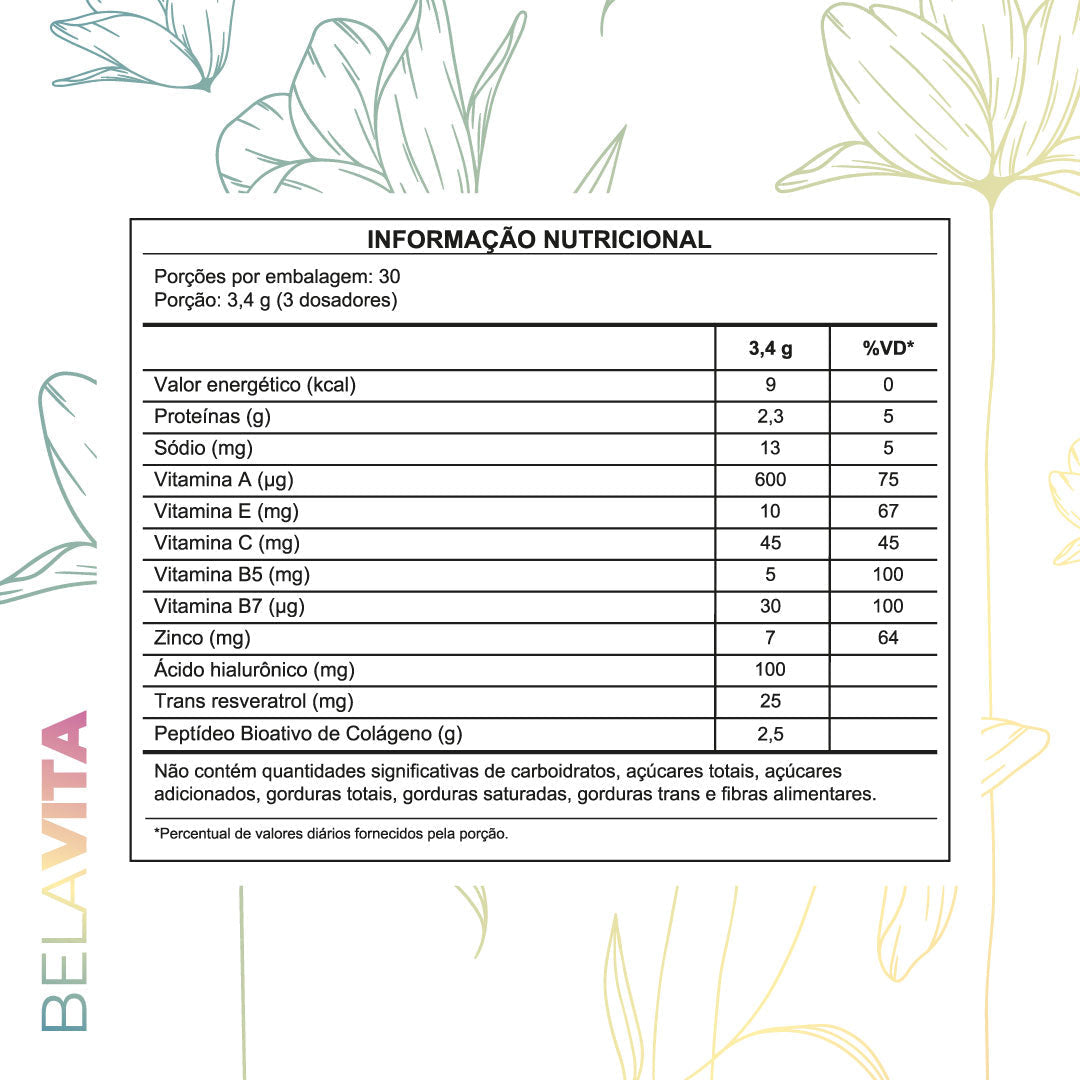 INFORMAÇÃO NUTRICIONAL

Porções por embalagem: 30
Porção: 3,4 g (3 dosadores)

|  | 3,4 g | %VD* |
|---|---|---|
| Valor energético (kcal) | 9 | 0 |
| Proteínas (g) | 2,3 | 5 |
| Sódio (mg) | 13 | 5 |
| Vitamina A (µg) | 600 | 75 |
| Vitamina E (mg) | 10 | 67 |
| Vitamina C (mg) | 45 | 45 |
| Vitamina B5 (mg) | 5 | 100 |
| Vitamina B7 (µg) | 30 | 100 |
| Zinco (mg) | 7 | 64 |
| Ácido hialurônico (mg) | 100 |  |
| Trans resveratrol (mg) | 25 |  |
| Peptídeo Bioativo de Colágeno (g) | 2,5 |  |

Não contém quantidades significativas de carboidratos, açúcares totais, açúcares adicionados, gorduras totais, gorduras saturadas, gorduras trans e fibras alimentares.

*Percentual de valores diários fornecidos pela porção.

BELAVITA